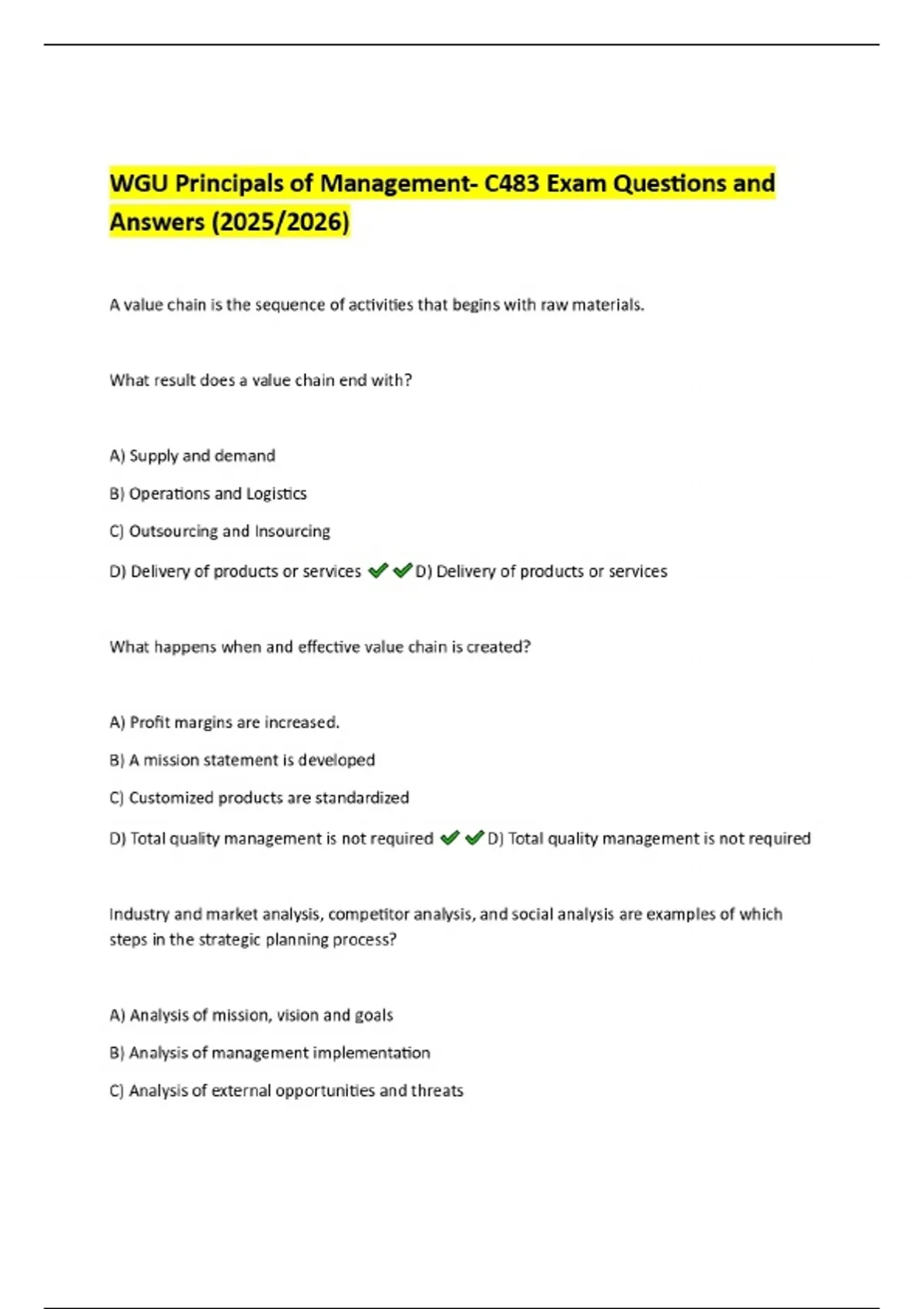 WGU Principals of Management- C483 Exam Questions and Answers (2025/2026)

A value chain is the sequence of activities that begins with raw materials.

What result does a value chain end with?

A) Supply and demand

B) Operations and Logistics

C) Outsourcing and Insourcing

D) Delivery of products or services ✔✔D) Delivery of products or services

What happens when and effective value chain is created?

A) Profit margins are increased.

B) A mission statement is developed

C) Customized products are standardized

D) Total quality management is not required ✔✔D) Total quality management is not required

Industry and market analysis, competitor analysis, and social analysis are examples of which steps in the strategic planning process?

A) Analysis of mission, vision and goals

B) Analysis of management implementation

C) Analysis of external opportunities and threats